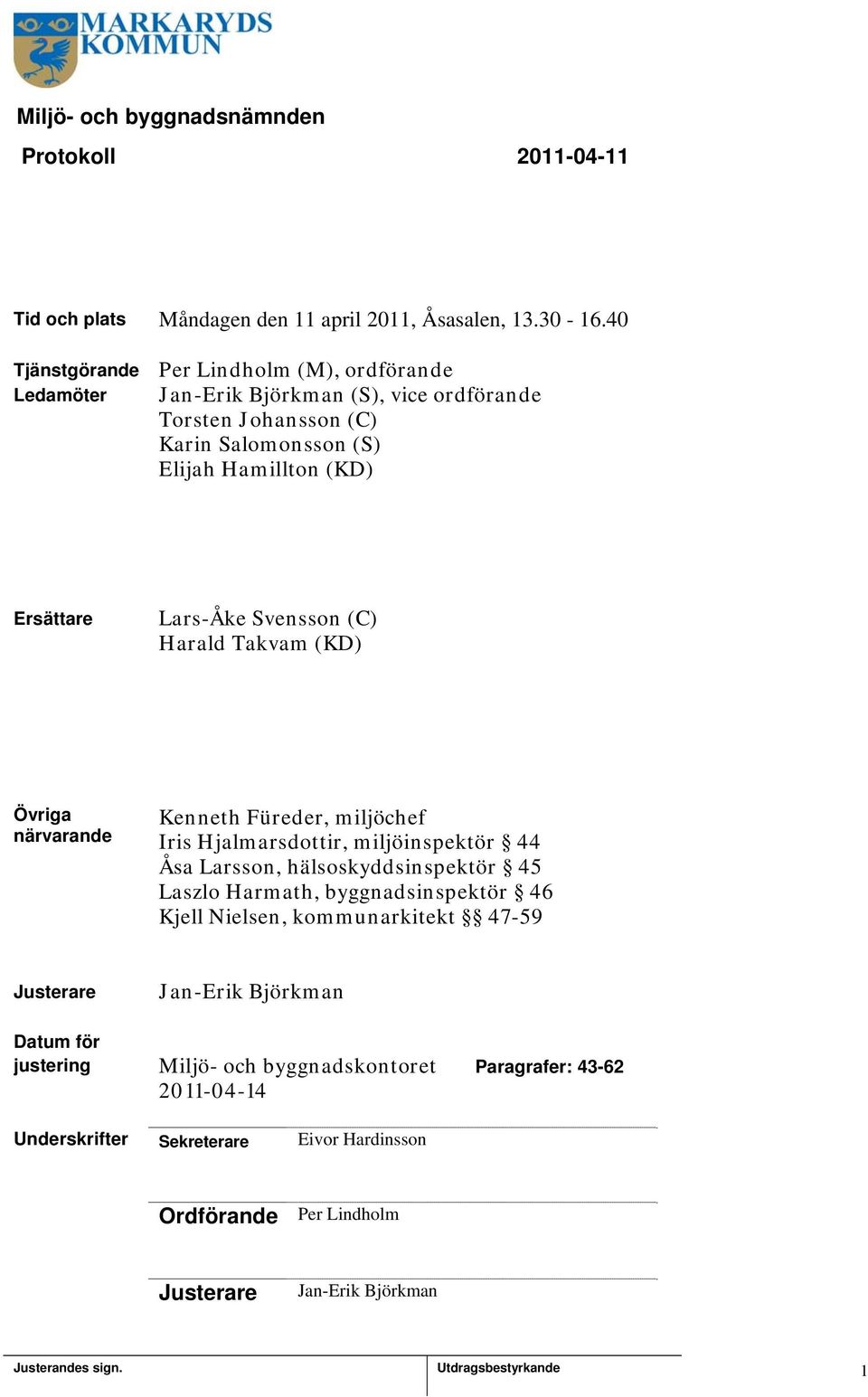 MARKARYDS KOMMUN

Miljö- och byggnadsnämnden

Protokoll 2011-04-11

Tid och plats Måndagen den 11 april 2011, Åsasalen, 13.30 - 16.40

Tjänstgörande Ledamöter Per Lindholm (M), ordförande
Jan-Erik Björkman (S), vice ordförande
Torsten Johansson (C)
Karin Salomonsson (S)
Elijah Hamillton (KD)

Ersättare Lars-Åke Svensson (C)
Harald Takvam (KD)

Övriga närvarande Kenneth Füreder, miljöchef
Iris Hjalmarsdottir, miljöinspektör § 44
Åsa Larsson, hälsoskyddsinspektör § 45
Laszlo Harmath, byggnadsinspektör § 46
Kjell Nielsen, kommunarkitekt §§ 47-59

Justerare Jan-Erik Björkman

Datum för justering Miljö- och byggnadskontoret 2011-04-14 Paragrafer: 43-62

Underskrifter Sekreterare Eivor Hardinsson

Ordförande Per Lindholm

Justerare Jan-Erik Björkman

Justerandes sign. Utdragsbestyrkande 1